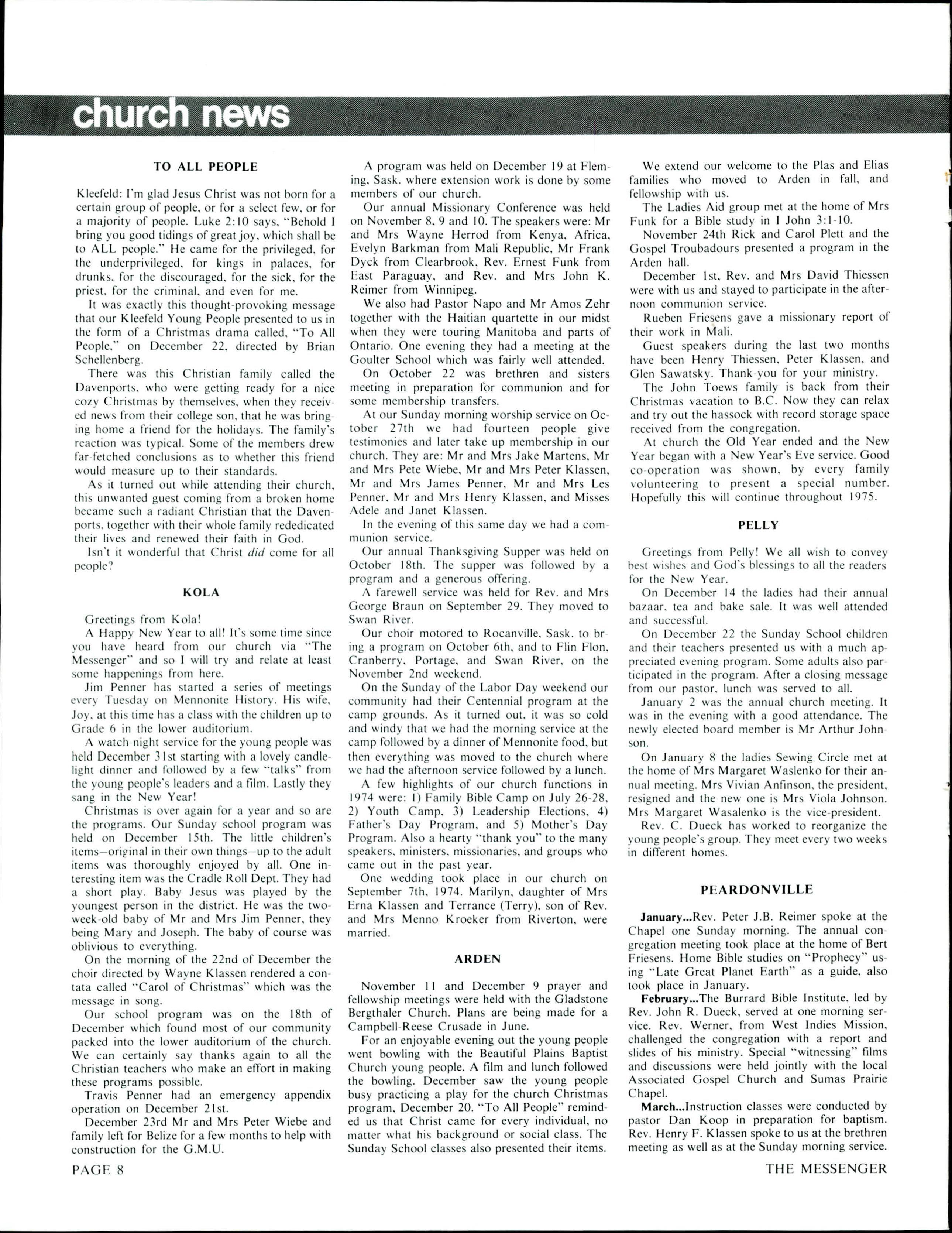 church news

TO ALL PEOPLE

Kleefeld: I'm glad Jesus Christ was not born for a certain group of people, or for a select few, or for a majority of people. Luke 2:10 says, "Behold I bring you good tidings of great joy, which shall be to ALL people." He came for the privileged, for the underprivileged, for kings in palaces, for drunks, for the discouraged, for the sick, for the priest, for the criminal, and even for me.

It was exactly this thought-provoking message that our Kleefeld Young People presented to us in the form of a Christmas drama called, "To All People," on December 22, directed by Brian Schellenberg.

There was this Christian family called the Davenports, who were getting ready for a nice cozy Christmas by themselves, when they received news from their college son, that he was bringing home a friend for the holidays. The family's reaction was typical. Some of the members drew far-fetched conclusions as to whether this friend would measure up to their standards.

As it turned out while attending their church, this unwanted guest coming from a broken home became such a radiant Christian that the Davenports, together with their whole family rededicated their lives and renewed their faith in God.

Isn't it wonderful that Christ did come for all people?

KOLA

Greetings from Kola!

A Happy New Year to all! It's some time since you have heard from our church via "The Messenger" and so I will try and relate at least some happenings from here.

Jim Penner has started a series of meetings every Tuesday on Mennonite History. His wife, Joy, at this time has a class with the children up to Grade 6 in the lower auditorium.

A watch-night service for the young people was held December 31st starting with a lovely candlelight dinner and followed by a few "talks" from the young people's leaders and a film. Lastly they sang in the New Year!

Christmas is over again for a year and so are the programs. Our Sunday school program was held on December 15th. The little children's items—original in their own things—up to the adult items was thoroughly enjoyed by all. One interesting item was the Cradle Roll Dept. They had a short play. Baby Jesus was played by the youngest person in the district. He was the two-week-old baby of Mr and Mrs Jim Penner, they being Mary and Joseph. The baby of course was oblivious to everything.

On the morning of the 22nd of December the choir directed by Wayne Klassen rendered a contata called "Carol of Christmas" which was the message in song.

Our school program was on the 18th of December which found most of our community packed into the lower auditorium of the church. We can certainly say thanks again to all the Christian teachers who make an effort in making these programs possible.

Travis Penner had an emergency appendix operation on December 21st.

December 23rd Mr and Mrs Peter Wiebe and family left for Belize for a few months to help with construction for the G.M.U.

A program was held on December 19 at Fleming, Sask. where extension work is done by some members of our church.

Our annual Missionary Conference was held on November 8, 9 and 10. The speakers were: Mr and Mrs Wayne Herrod from Kenya, Africa, Evelyn Barkman from Mali Republic, Mr Frank Dyck from Clearbrook, Rev. Ernest Funk from East Paraguay, and Rev. and Mrs John K. Reimer from Winnipeg.

We also had Pastor Napo and Mr Amos Zehr together with the Haitian quartette in our midst when they were touring Manitoba and parts of Ontario. One evening they had a meeting at the Goulter School which was fairly well attended.

On October 22 was brethren and sisters meeting in preparation for communion and for some membership transfers.

At our Sunday morning worship service on October 27th we had fourteen people give testimonies and later take up membership in our church. They are: Mr and Mrs Jake Martens, Mr and Mrs Pete Wiebe, Mr and Mrs Peter Klassen, Mr and Mrs James Penner, Mr and Mrs Les Penner, Mr and Mrs Henry Klassen, and Misses Adele and Janet Klassen.

In the evening of this same day we had a communion service.

Our annual Thanksgiving Supper was held on October 18th. The supper was followed by a program and a generous offering.

A farewell service was held for Rev. and Mrs George Braun on September 29. They moved to Swan River.

Our choir motored to Rocanville, Sask. to bring a program on October 6th, and to Flin Flon, Cranberry, Portage, and Swan River, on the November 2nd weekend.

On the Sunday of the Labor Day weekend our community had their Centennial program at the camp grounds. As it turned out, it was so cold and windy that we had the morning service at the camp followed by a dinner of Mennonite food, but then everything was moved to the church where we had the afternoon service followed by a lunch.

A few highlights of our church functions in 1974 were: 1) Family Bible Camp on July 26-28, 2) Youth Camp, 3) Leadership Elections, 4) Father's Day Program, and 5) Mother's Day Program. Also a hearty "thank you" to the many speakers, ministers, missionaries, and groups who came out in the past year.

One wedding took place in our church on September 7th, 1974. Marilyn, daughter of Mrs Erna Klassen and Terrance (Terry), son of Rev. and Mrs Menno Kroeker from Riverton, were married.

ARDEN

November 11 and December 9 prayer and fellowship meetings were held with the Gladstone Bergthaler Church. Plans are being made for a Campbell-Reese Crusade in June.

For an enjoyable evening out the young people went bowling with the Beautiful Plains Baptist Church young people. A film and lunch followed the bowling. December saw the young people busy practicing a play for the church Christmas program, December 20. "To All People" reminded us that Christ came for every individual, no matter what his background or social class. The Sunday School classes also presented their items.

We extend our welcome to the Plas and Elias families who moved to Arden in fall, and fellowship with us.

The Ladies Aid group met at the home of Mrs Funk for a Bible study in I John 3:1-10.

November 24th Rick and Carol Plett and the Gospel Troubadours presented a program in the Arden hall.

December 1st, Rev. and Mrs David Thiessen were with us and stayed to participate in the afternoon communion service.

Rueben Friesens gave a missionary report of their work in Mali.

Guest speakers during the last two months have been Henry Thiessen, Peter Klassen, and Glen Sawatsky. Thank-you for your ministry.

The John Toews family is back from their Christmas vacation to B.C. Now they can relax and try out the hassock with record storage space received from the congregation.

At church the Old Year ended and the New Year began with a New Year's Eve service. Good co-operation was shown, by every family volunteering to present a special number. Hopefully this will continue throughout 1975.

PELLY

Greetings from Pelly! We all wish to convey best wishes and God's blessings to all the readers for the New Year.

On December 14 the ladies had their annual bazaar, tea and bake sale. It was well attended and successful.

On December 22 the Sunday School children and their teachers presented us with a much appreciated evening program. Some adults also participated in the program. After a closing message from our pastor, lunch was served to all.

January 2 was the annual church meeting. It was in the evening with a good attendance. The newly elected board member is Mr Arthur Johnson.

On January 8 the ladies Sewing Circle met at the home of Mrs Margaret Waslenko for their annual meeting. Mrs Vivian Anfinson, the president, resigned and the new one is Mrs Viola Johnson. Mrs Margaret Wasalenko is the vice-president.

Rev. C. Dueck has worked to reorganize the young people's group. They meet every two weeks in different homes.

PEARDONVILLE

January...Rev. Peter J.B. Reimer spoke at the Chapel one Sunday morning. The annual congregation meeting took place at the home of Bert Friesens. Home Bible studies on "Prophecy" using "Late Great Planet Earth" as a guide, also took place in January.

February...The Burrard Bible Institute, led by Rev. John R. Dueck, served at one morning service. Rev. Werner, from West Indies Mission, challenged the congregation with a report and slides of his ministry. Special "witnessing" films and discussions were held jointly with the local Associated Gospel Church and Sumas Prairie Chapel.

March...Instruction classes were conducted by pastor Dan Koop in preparation for baptism. Rev. Henry F. Klassen spoke to us at the brethren meeting as well as at the Sunday morning service.

PAGE 8

THE MESSENGER